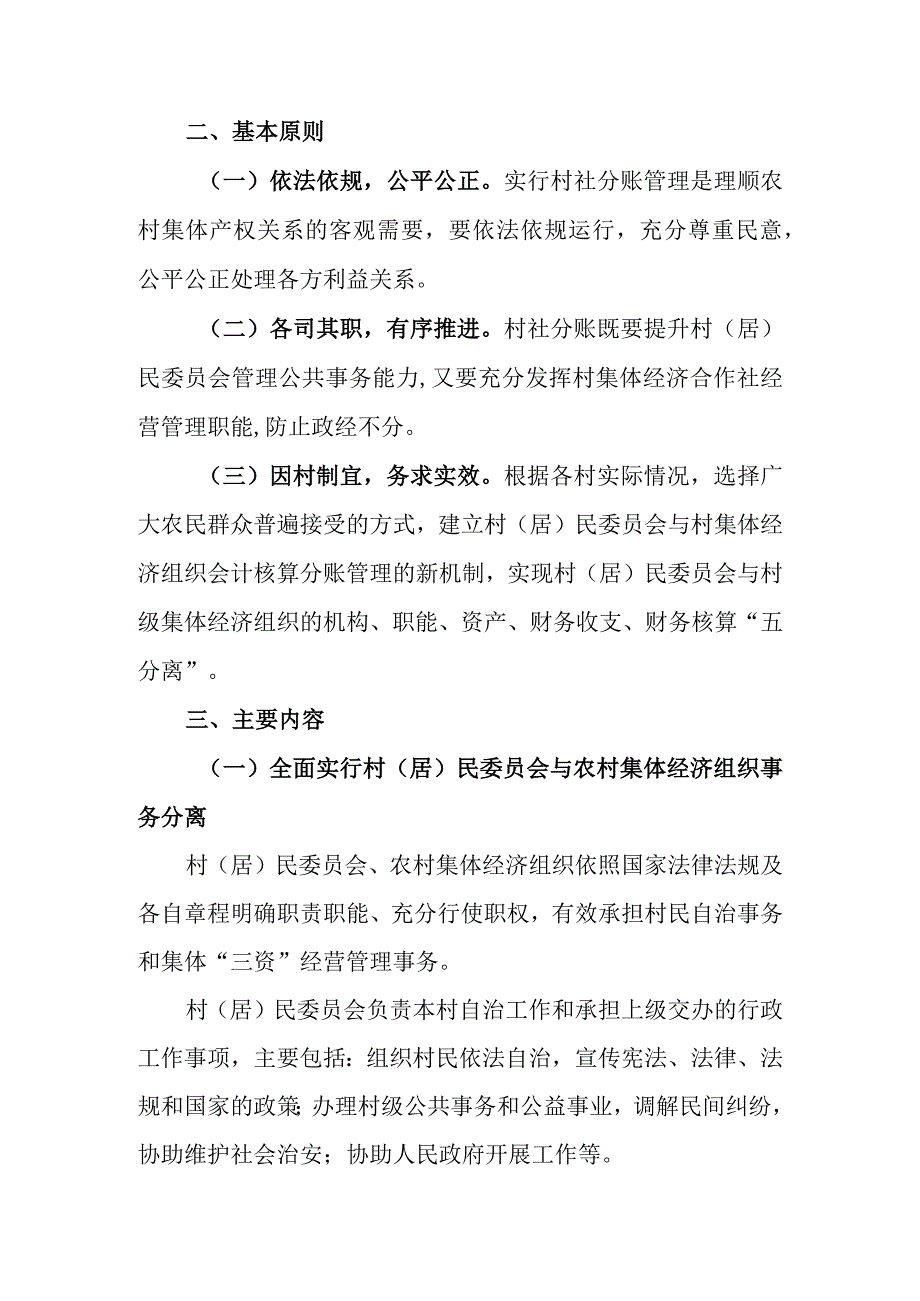 二、基本原则

（一）依法依规，公平公正。实行村社分账管理是理顺农村集体产权关系的客观需要，要依法依规运行，充分尊重民意，公平公正处理各方利益关系。

（二）各司其职，有序推进。村社分账既要提升村（居）民委员会管理公共事务能力，又要充分发挥村集体经济合作社经营管理职能，防止政经不分。

（三）因村制宜，务求实效。根据各村实际情况，选择广大农民群众普遍接受的方式，建立村（居）民委员会与村集体经济组织会计核算分账管理的新机制，实现村（居）民委员会与村级集体经济组织的机构、职能、资产、财务收支、财务核算“五分离”。

三、主要内容

（一）全面实行村（居）民委员会与农村集体经济组织事务分离

村（居）民委员会、农村集体经济组织依照国家法律法规及各自章程明确职责职能、充分行使职权，有效承担村民自治事务和集体“三资”经营管理事务。

村（居）民委员会负责本村自治工作和承担上级交办的行政工作事项，主要包括：组织村民依法自治，宣传宪法、法律、法规和国家的政策；办理村级公共事务和公益事业，调解民间纠纷，协助维护社会治安；协助人民政府开展工作等。